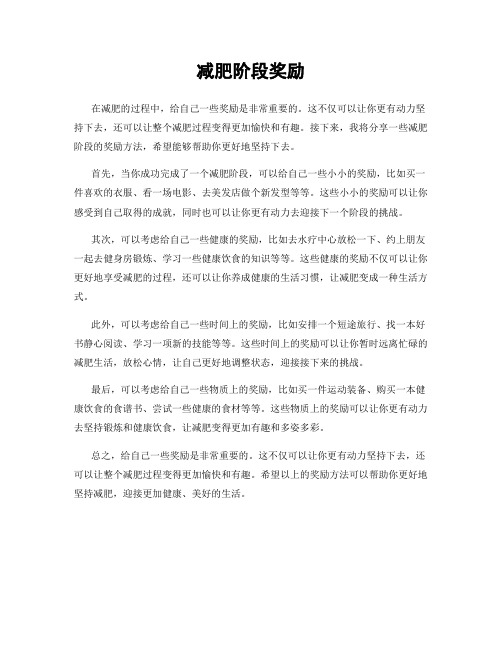 减肥阶段奖励

在减肥的过程中，给自己一些奖励是非常重要的。这不仅可以让你更有动力坚持下去，还可以让整个减肥过程变得更加愉快和有趣。接下来，我将分享一些减肥阶段的奖励方法，希望能够帮助你更好地坚持下去。

首先，当你成功完成了一个减肥阶段，可以给自己一些小小的奖励，比如买一件喜欢的衣服、看一场电影、去美发店做个新发型等等。这些小小的奖励可以让你感受到自己取得的成就，同时也可以让你更有动力去迎接下一个阶段的挑战。

其次，可以考虑给自己一些健康的奖励，比如去水疗中心放松一下、约上朋友一起去健身房锻炼、学习一些健康饮食的知识等等。这些健康的奖励不仅可以让你更好地享受减肥的过程，还可以让你养成健康的生活习惯，让减肥变成一种生活方式。

此外，可以考虑给自己一些时间上的奖励，比如安排一个短途旅行、找一本好书静心阅读、学习一项新的技能等等。这些时间上的奖励可以让你暂时远离忙碌的减肥生活，放松心情，让自己更好地调整状态，迎接接下来的挑战。

最后，可以考虑给自己一些物质上的奖励，比如买一件运动装备、购买一本健康饮食的食谱书、尝试一些健康的食材等等。这些物质上的奖励可以让你更有动力去坚持锻炼和健康饮食，让减肥变得更加有趣和多姿多彩。

总之，给自己一些奖励是非常重要的。这不仅可以让你更有动力坚持下去，还可以让整个减肥过程变得更加愉快和有趣。希望以上的奖励方法可以帮助你更好地坚持减肥，迎接更加健康、美好的生活。